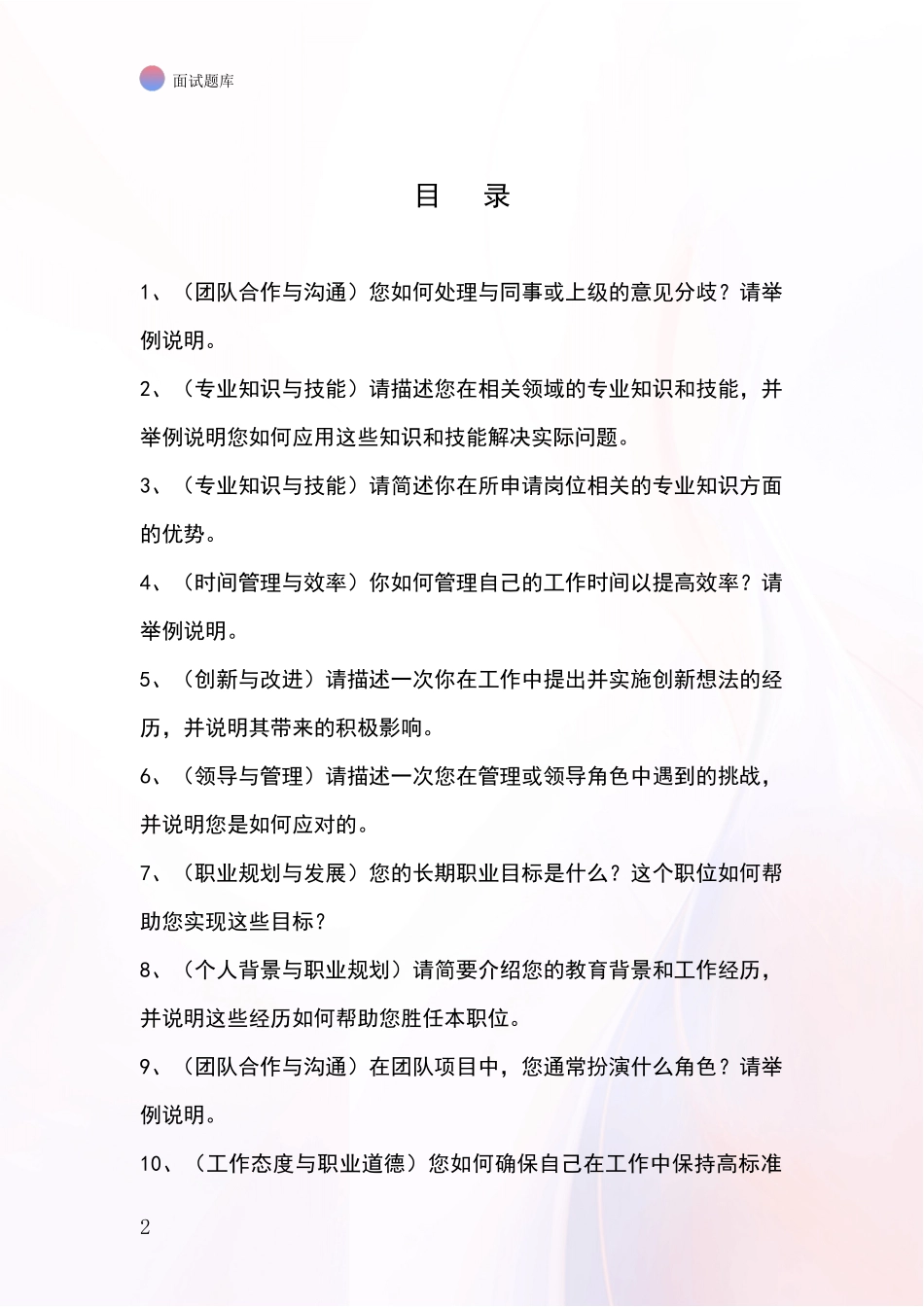 面试题库

目 录

1、（团队合作与沟通）您如何处理与同事或上级的意见分歧？请举例说明。

2、（专业知识与技能）请描述您在相关领域的专业知识和技能，并举例说明您如何应用这些知识和技能解决实际问题。

3、（专业知识与技能）请简述你在所申请岗位相关的专业知识方面的优势。

4、（时间管理与效率）你如何管理自己的工作时间以提高效率？请举例说明。

5、（创新与改进）请描述一次你在工作中提出并实施创新想法的经历，并说明其带来的积极影响。

6、（领导与管理）请描述一次您在管理或领导角色中遇到的挑战，并说明您是如何应对的。

7、（职业规划与发展）您的长期职业目标是什么？这个职位如何帮助您实现这些目标？

8、（个人背景与职业规划）请简要介绍您的教育背景和工作经历，并说明这些经历如何帮助您胜任本职位。

9、（团队合作与沟通）在团队项目中，您通常扮演什么角色？请举例说明。

10、（工作态度与职业道德）您如何确保自己在工作中保持高标准

2